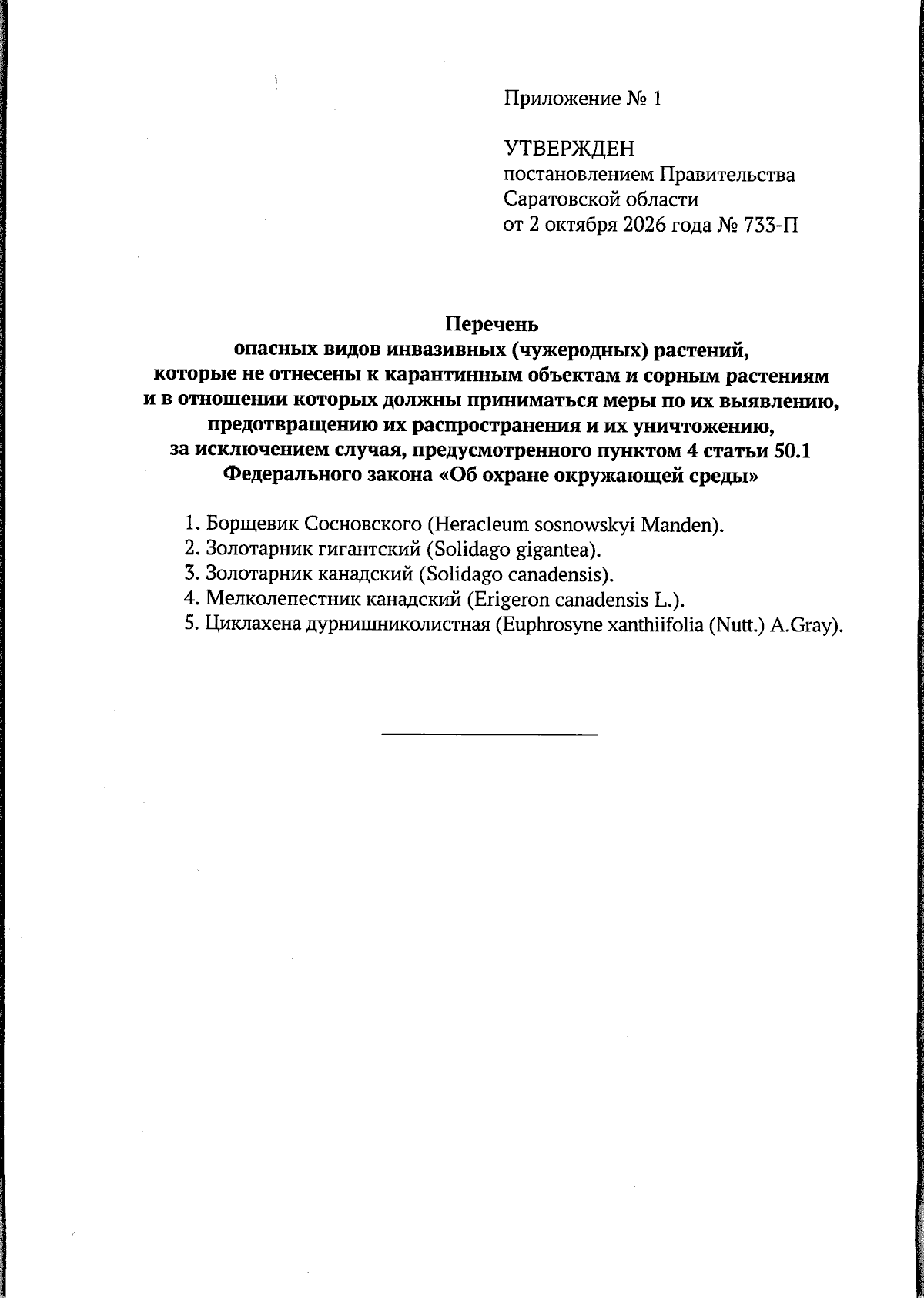 Приложение № 1

УТВЕРЖДЕН
постановлением Правительства
Саратовской области
от 2 октября 2026 года № 733-П

Перечень
опасных видов инвазивных (чужеродных) растений,
которые не отнесены к карантинным объектам и сорным растениям
и в отношении которых должны приниматься меры по их выявлению,
предотвращению их распространения и их уничтожению,
за исключением случая, предусмотренного пунктом 4 статьи 50.1
Федерального закона «Об охране окружающей среды»

1. Борщевик Сосновского (Heracleum sosnowskyi Manden).
2. Золотарник гигантский (Solidago gigantea).
3. Золотарник канадский (Solidago canadensis).
4. Мелколепестник канадский (Erigeron canadensis L.).
5. Циклахена дурнишниколистная (Euphrosyne xanthiifolia (Nutt.) A.Gray).